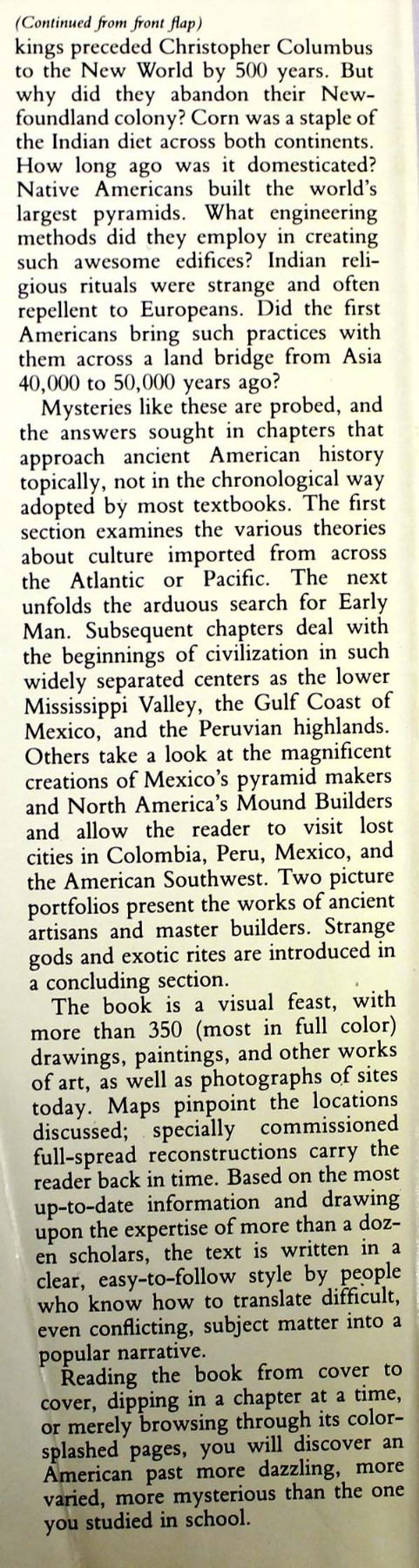 (Continued from front flap)
kings preceded Christopher Columbus to the New World by 500 years. But why did they abandon their Newfoundland colony? Corn was a staple of the Indian diet across both continents. How long ago was it domesticated? Native Americans built the world's largest pyramids. What engineering methods did they employ in creating such awesome edifices? Indian religious rituals were strange and often repellent to Europeans. Did the first Americans bring such practices with them across a land bridge from Asia 40,000 to 50,000 years ago?

Mysteries like these are probed, and the answers sought in chapters that approach ancient American history topically, not in the chronological way adopted by most textbooks. The first section examines the various theories about culture imported from across the Atlantic or Pacific. The next unfolds the arduous search for Early Man. Subsequent chapters deal with the beginnings of civilization in such widely separated centers as the lower Mississippi Valley, the Gulf Coast of Mexico, and the Peruvian highlands. Others take a look at the magnificent creations of Mexico's pyramid makers and North America's Mound Builders and allow the reader to visit lost cities in Colombia, Peru, Mexico, and the American Southwest. Two picture portfolios present the works of ancient artisans and master builders. Strange gods and exotic rites are introduced in a concluding section.

The book is a visual feast, with more than 350 (most in full color) drawings, paintings, and other works of art, as well as photographs of sites today. Maps pinpoint the locations discussed; specially commissioned full-spread reconstructions carry the reader back in time. Based on the most up-to-date information and drawing upon the expertise of more than a dozen scholars, the text is written in a clear, easy-to-follow style by people who know how to translate difficult, even conflicting, subject matter into a popular narrative.

Reading the book from cover to cover, dipping in a chapter at a time, or merely browsing through its color-splashed pages, you will discover an American past more dazzling, more varied, more mysterious than the one you studied in school.